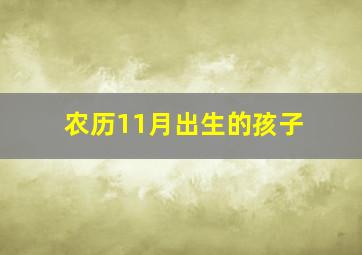 农历11月出生的孩子